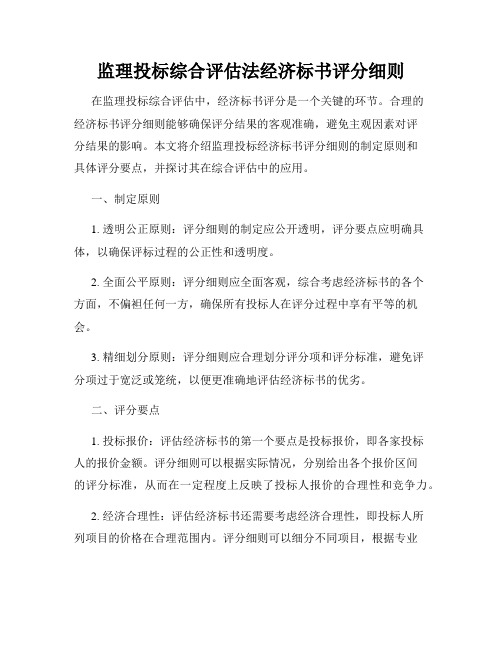 监理投标综合评估法经济标书评分细则

在监理投标综合评估中，经济标书评分是一个关键的环节。合理的经济标书评分细则能够确保评分结果的客观准确，避免主观因素对评分结果的影响。本文将介绍监理投标经济标书评分细则的制定原则和具体评分要点，并探讨其在综合评估中的应用。

一、制定原则

1. 透明公正原则：评分细则的制定应公开透明，评分要点应明确具体，以确保评标过程的公正性和透明度。

2. 全面公平原则：评分细则应全面客观，综合考虑经济标书的各个方面，不偏袒任何一方，确保所有投标人在评分过程中享有平等的机会。

3. 精细划分原则：评分细则应合理划分评分项和评分标准，避免评分项过于宽泛或笼统，以便更准确地评估经济标书的优劣。

二、评分要点

1. 投标报价：评估经济标书的第一个要点是投标报价，即各家投标人的报价金额。评分细则可以根据实际情况，分别给出各个报价区间的评分标准，从而在一定程度上反映了投标人报价的合理性和竞争力。

2. 经济合理性：评估经济标书还需要考虑经济合理性，即投标人所列项目的价格在合理范围内。评分细则可以细分不同项目，根据专业